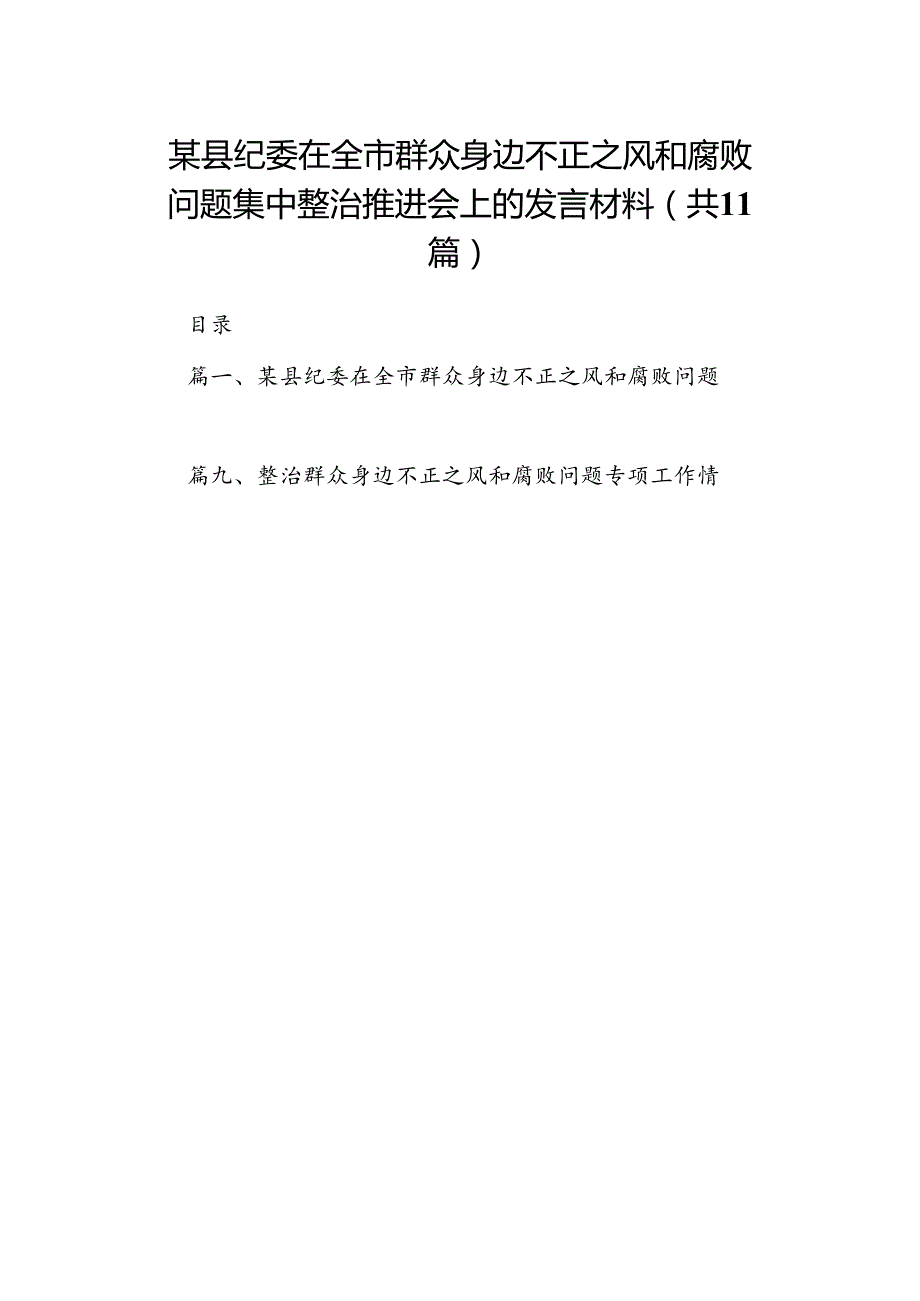 某县纪委在全市群众身边不正之风和腐败问题集中整治推进会上的发言材料（共11篇）

目录

篇一、某县纪委在全市群众身边不正之风和腐败问题

篇九、整治群众身边不正之风和腐败问题专项工作情